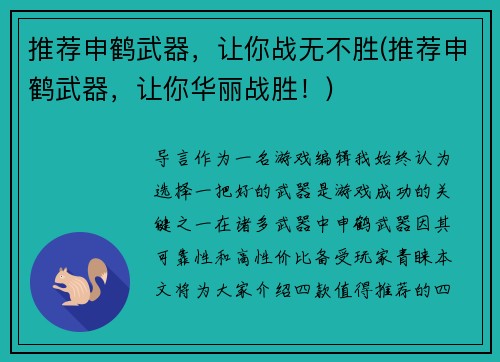 推荐申鹤武器，让你战无不胜(推荐申鹤武器，让你华丽战胜！)

导言作为一名游戏编辑我始终认为选择一把好的武器是游戏成功的关键之一在诸多武器中申鹤武器因其可靠性和高性价比备受玩家青睐本文将为大家介绍四款值得推荐的四